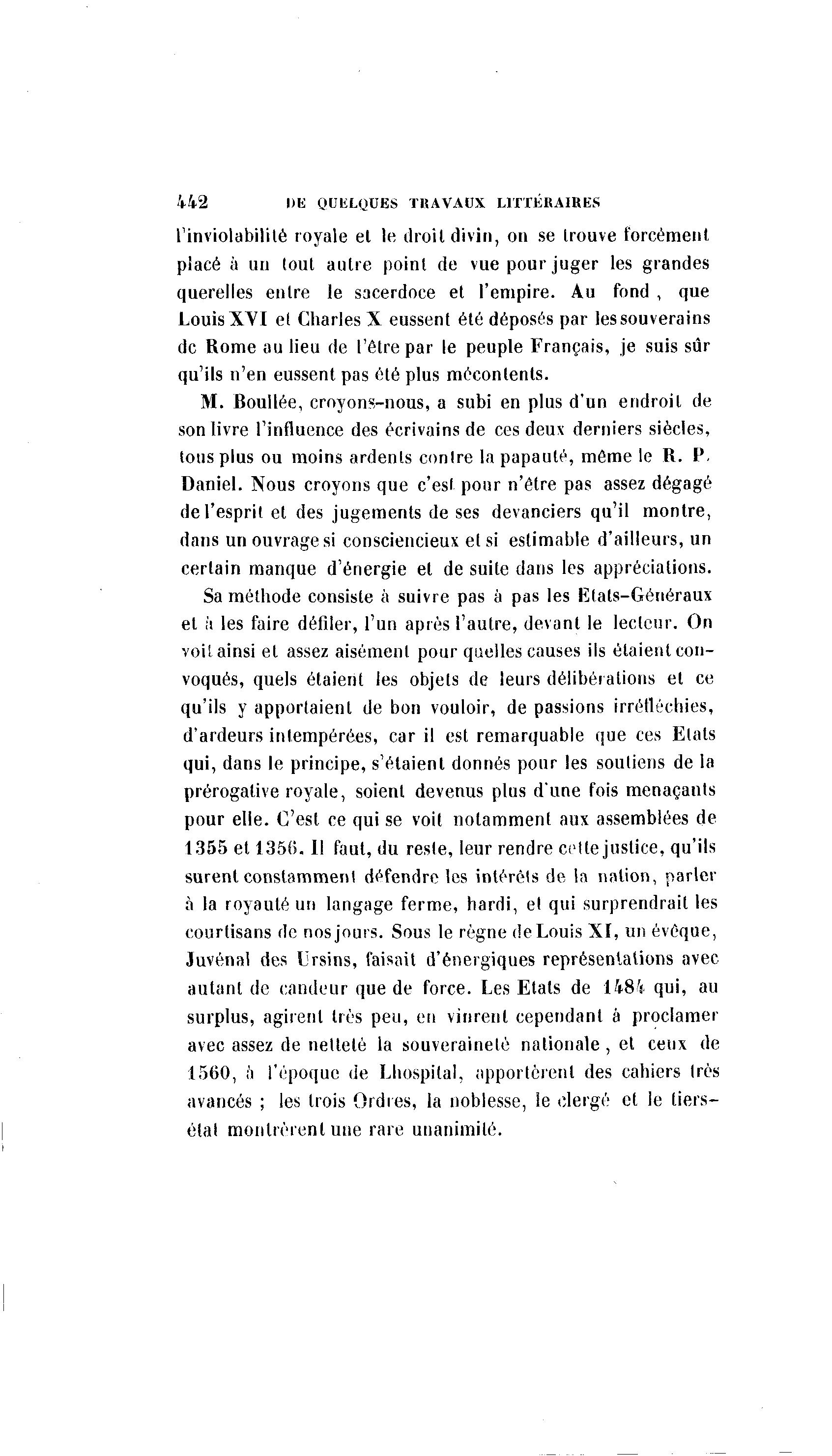 442 DE QUELQUES TRAVAUX LITTÉRAIRES

l'inviolabilité royale et le droit divin, on se trouve forcément placé à un tout autre point de vue pour juger les grandes querelles entre le sacerdoce et l'empire. Au fond, que Louis XVI et Charles X eussent été déposés par les souverains de Rome au lieu de l'être par le peuple Français, je suis sûr qu'ils n'en eussent pas été plus mécontents.

M. Boullée, croyons-nous, a subi en plus d'un endroit de son livre l'influence des écrivains de ces deux derniers siècles, tous plus ou moins ardents contre la papauté, même le R. P. Daniel. Nous croyons que c'est pour n'être pas assez dégagé de l'esprit et des jugements de ses devanciers qu'il montre, dans un ouvrage si consciencieux et si estimable d'ailleurs, un certain manque d'énergie et de suite dans les appréciations.

Sa méthode consiste à suivre pas à pas les Etats-Généraux et à les faire défiler, l'un après l'autre, devant le lecteur. On voit ainsi et assez aisément pour quelles causes ils étaient convoqués, quels étaient les objets de leurs délibérations et ce qu'ils y apportaient de bon vouloir, de passions irréfléchies, d'ardeurs intempérées, car il est remarquable que ces Etats qui, dans le principe, s'étaient donnés pour les soutiens de la prérogative royale, soient devenus plus d'une fois menaçants pour elle. C'est ce qui se voit notamment aux assemblées de 1355 et 1356. Il faut, du reste, leur rendre cette justice, qu'ils surent constamment défendre les intérêts de la nation, parler à la royauté un langage ferme, hardi, et qui surprendrait les courtisans de nos jours. Sous le règne de Louis XI, un évêque, Juvénal des Ursins, faisait d'énergiques représentations avec autant de candeur que de force. Les Etats de 1484 qui, au surplus, agirent très peu, en vinrent cependant à proclamer avec assez de netteté la souveraineté nationale, et ceux de 1560, à l'époque de Lhospital, apportèrent des cahiers très avancés ; les trois Ordres, la noblesse, le clergé et le tiers-état montrèrent une rare unanimité.